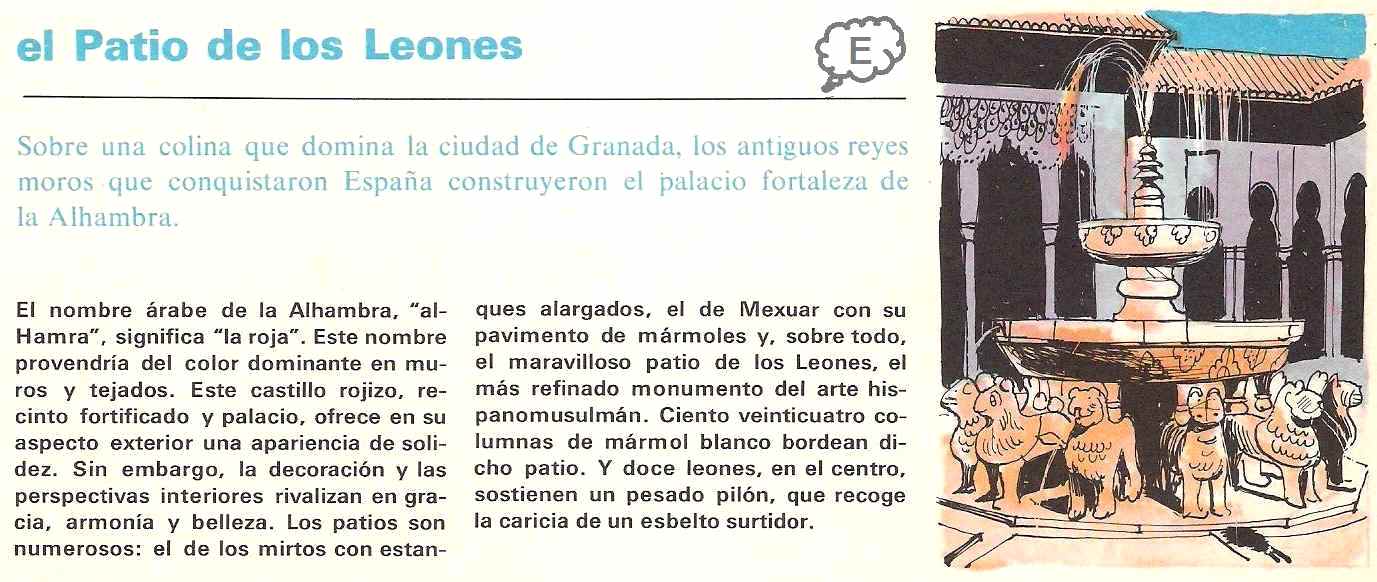 el Patio de los Leones

E

Sobre una colina que domina la ciudad de Granada, los antiguos reyes moros que conquistaron España construyeron el palacio fortaleza de la Alhambra.

El nombre árabe de la Alhambra, "al-Hamra", significa "la roja". Este nombre provendría del color dominante en muros y tejados. Este castillo rojizo, recinto fortificado y palacio, ofrece en su aspecto exterior una apariencia de solidez. Sin embargo, la decoración y las perspectivas interiores rivalizan en gracia, armonía y belleza. Los patios son numerosos: el de los mirtos con estanques alargados, el de Mexuar con su pavimento de mármoles y, sobre todo, el maravilloso patio de los Leones, el más refinado monumento del arte hispanomusulmán. Ciento veinticuatro columnas de mármol blanco bordean dicho patio. Y doce leones, en el centro, sostienen un pesado pilón, que recoge la caricia de un esbelto surtidor.